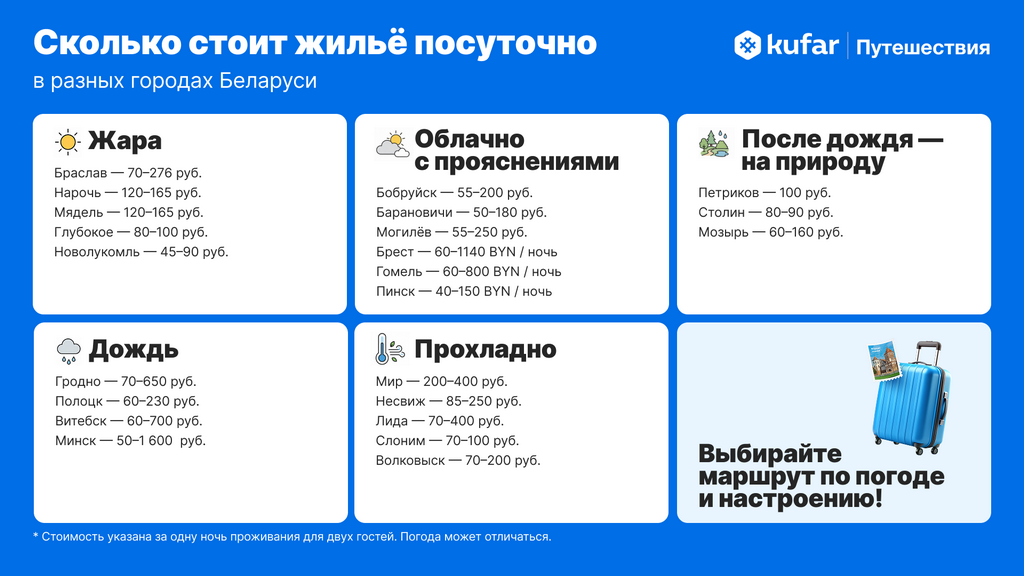 Сколько стоит жильё посуточно
в разных городах Беларуси

kufar | Путешествия

Жара
Браслав — 70–276 руб.
Нарочь — 120–165 руб.
Мядель — 120–165 руб.
Глубокое — 80–100 руб.
Новолукомль — 45–90 руб.

Облачно с прояснениями
Бобруйск — 55–200 руб.
Барановичи — 50–180 руб.
Могилёв — 55–250 руб.
Брест — 60–1140 BYN / ночь
Гомель — 60–800 BYN / ночь
Пинск — 40–150 BYN / ночь

После дождя — на природу
Петриков — 100 руб.
Столин — 80–90 руб.
Мозырь — 60–160 руб.

Дождь
Гродно — 70–650 руб.
Полоцк — 60–230 руб.
Витебск — 60–700 руб.
Минск — 50–1 600 руб.

Прохладно
Мир — 200–400 руб.
Несвиж — 85–250 руб.
Лида — 70–400 руб.
Слоним — 70–100 руб.
Волковыск — 70–200 руб.

Выбирайте маршрут по погоде и настроению!

* Стоимость указана за одну ночь проживания для двух гостей. Погода может отличаться.